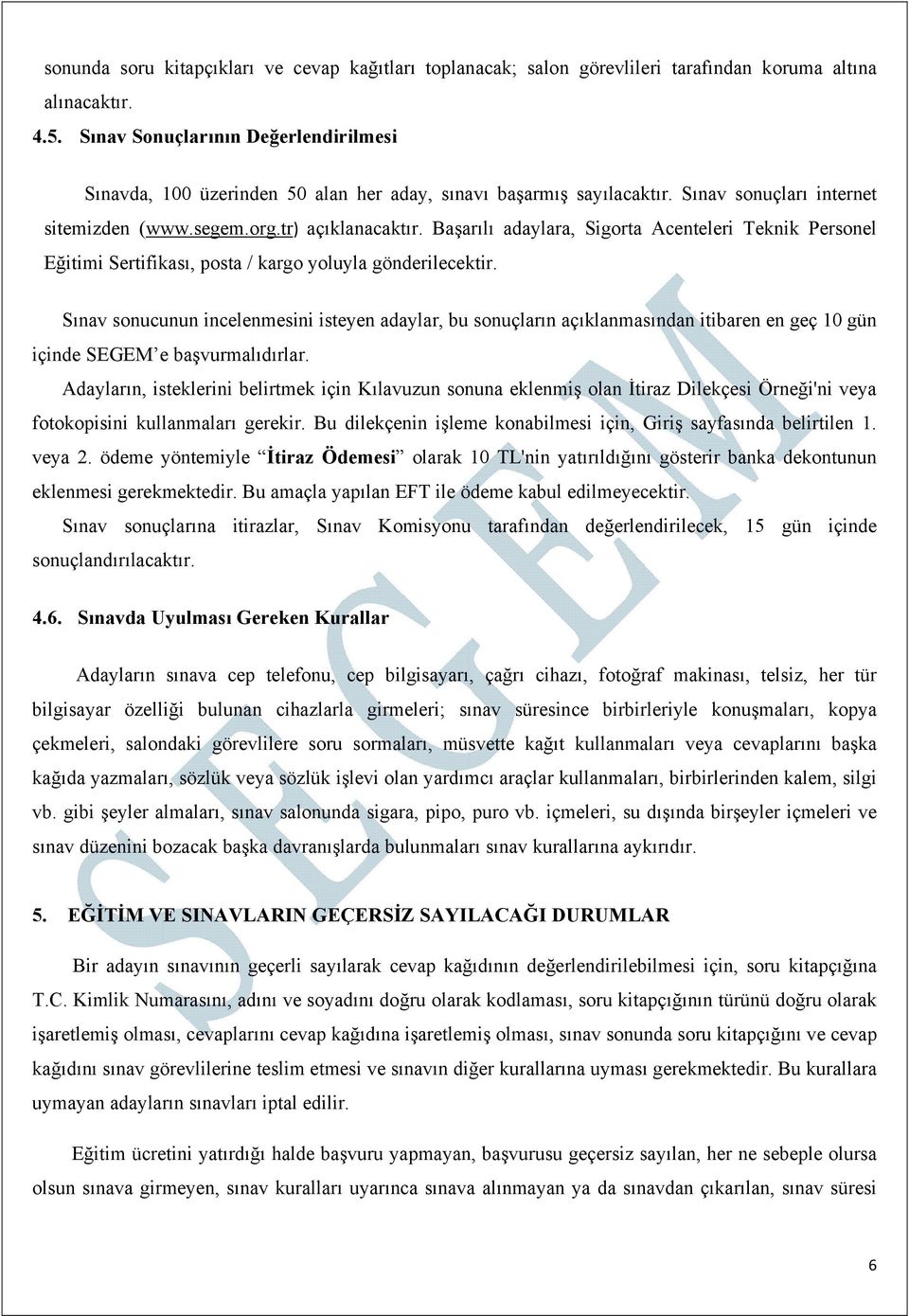 sonunda soru kitapçıkları ve cevap kağıtları toplanacak; salon görevlileri tarafından koruma altına alınacaktır.

4.5. Sınav Sonuçlarının Değerlendirilmesi

Sınavda, 100 üzerinden 50 alan her aday, sınavı başarmış sayılacaktır. Sınav sonuçları internet sitemizden (www.segem.org.tr) açıklanacaktır. Başarılı adaylara, Sigorta Acenteleri Teknik Personel Eğitimi Sertifikası, posta / kargo yoluyla gönderilecektir.

Sınav sonucunun incelenmesini isteyen adaylar, bu sonuçların açıklanmasından itibaren en geç 10 gün içinde SEGEM'e başvurmalıdırlar.

Adayların, isteklerini belirtmek için Kılavuzun sonuna eklenmiş olan İtiraz Dilekçesi Örneği'ni veya fotokopisini kullanmaları gerekir. Bu dilekçenin işleme konabilmesi için, Giriş sayfasında belirtilen 1. veya 2. ödeme yöntemiyle "İtiraz Ödemesi" olarak 10 TL'nin yatırıldığını gösterir banka dekontunun eklenmesi gerekmektedir. Bu amaçla yapılan EFT ile ödeme kabul edilmeyecektir.

Sınav sonuçlarına itirazlar, Sınav Komisyonu tarafından değerlendirilecek, 15 gün içinde sonuçlandırılacaktır.

4.6. Sınavda Uyulması Gereken Kurallar

Adayların sınava cep telefonu, cep bilgisayarı, çağrı cihazı, fotoğraf makinası, telsiz, her tür bilgisayar özelliği bulunan cihazlarla girmeleri; sınav süresince birbirleriyle konuşmaları, kopya çekmeleri, salondaki görevlilere soru sormaları, müsvette kağıt kullanmaları veya cevaplarını başka kağıda yazmaları, sözlük veya sözlük işlevi olan yardımcı araçlar kullanmaları, birbirlerinden kalem, silgi vb. gibi şeyler almaları, sınav salonunda sigara, pipo, puro vb. içmeleri, su dışında birşeyler içmeleri ve sınav düzenini bozacak başka davranışlarda bulunmaları sınav kurallarına aykırıdır.

5. EĞİTİM VE SINAVLARIN GEÇERSİZ SAYILACAĞI DURUMLAR

Bir adayın sınavının geçerli sayılarak cevap kağıdının değerlendirilebilmesi için, soru kitapçığına T.C. Kimlik Numarasını, adını ve soyadını doğru olarak kodlaması, soru kitapçığının türünü doğru olarak işaretlemiş olması, cevaplarını cevap kağıdına işaretlemiş olması, sınav sonunda soru kitapçığını ve cevap kağıdını sınav görevlilerine teslim etmesi ve sınavın diğer kurallarına uyması gerekmektedir. Bu kurallara uymayan adayların sınavları iptal edilir.

Eğitim ücretini yatırdığı halde başvuru yapmayan, başvurusu geçersiz sayılan, her ne sebeple olursa olsun sınava girmeyen, sınav kuralları uyarınca sınava alınmayan ya da sınavdan çıkarılan, sınav süresi

SEGEM

6